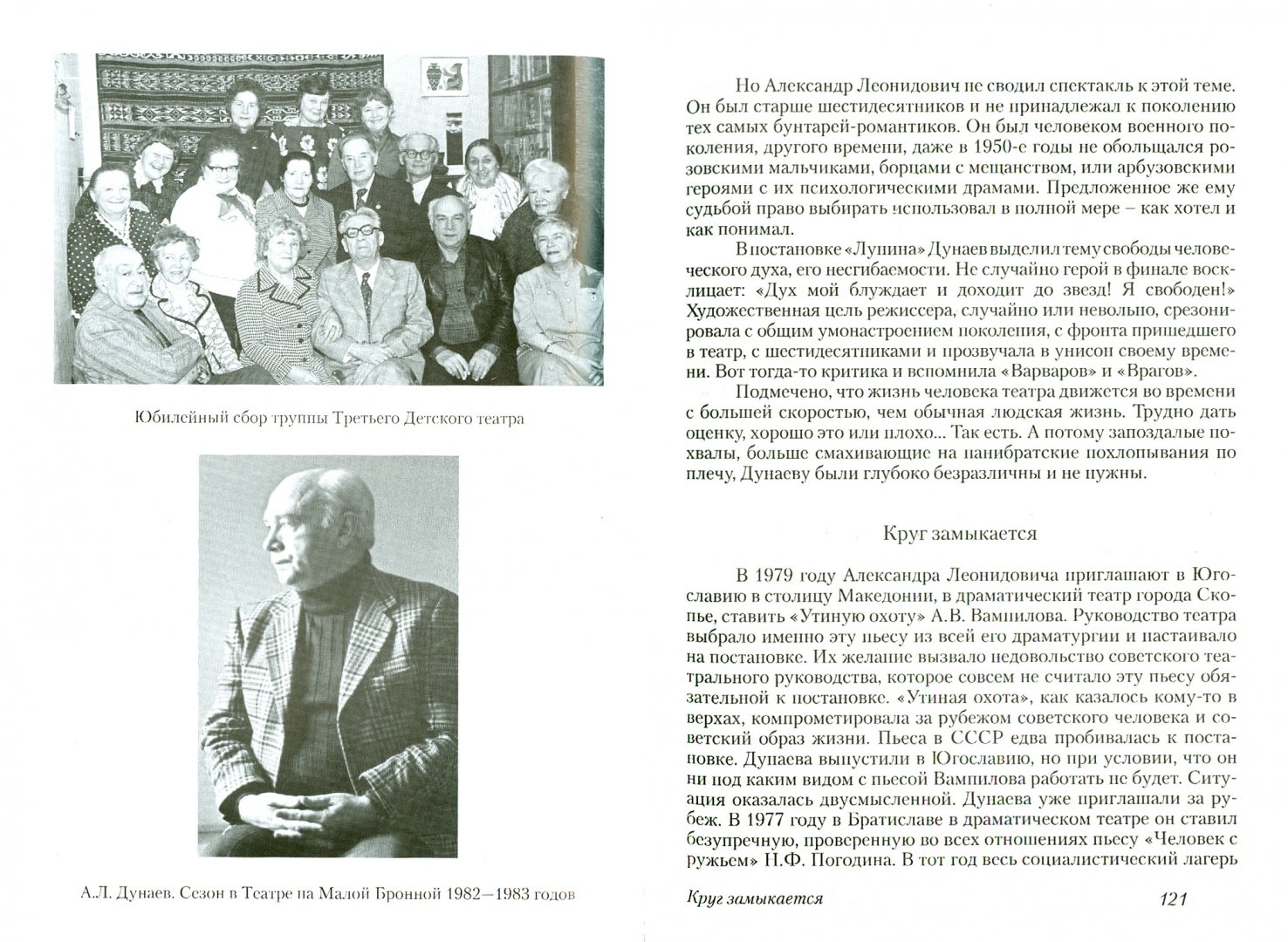 Юбилейный сбор труппы Третьего Детского театра

А.Л. Дунаев. Сезон в Театре на Малой Бронной 1982—1983 годов

Но Александр Леонидович не сводил спектакль к этой теме. Он был старше шестидесятников и не принадлежал к поколению тех самых бунтарей-романтиков. Он был человеком военного поколения, другого времени, даже в 1950-е годы не обольщался розовскими мальчиками, борцами с мещанством, или арбузовскими героями с их психологическими драмами. Предложенное же ему судьбой право выбирать использовал в полной мере – как хотел и как понимал.

В постановке «Лунина» Дунаев выделил тему свободы человеческого духа, его несгибаемости. Не случайно герой в финале восклицает: «Дух мой блуждает и доходит до звезд! Я свободен!» Художественная цель режиссера, случайно или невольно, срезонировала с общим умонастроением поколения, с фронта пришедшего в театр, с шестидесятниками и прозвучала в унисон своему времени. Вот тогда-то критика и вспомнила «Варваров» и «Врагов».

Подмечено, что жизнь человека театра движется во времени с большей скоростью, чем обычная людская жизнь. Трудно дать оценку, хорошо это или плохо... Так есть. А потому запоздалые похвалы, больше смахивающие на панибратские похлопывания по плечу, Дунаеву были глубоко безразличны и не нужны.

Круг замыкается

В 1979 году Александра Леонидовича приглашают в Югославию в столицу Македонии, в драматический театр города Скопье, ставить «Утиную охоту» А.В. Вампилова. Руководство театра выбрало именно эту пьесу из всей его драматургии и настаивало на постановке. Их желание вызвало недовольство советского театрального руководства, которое совсем не считало эту пьесу обязательной к постановке. «Утиная охота», как казалось кому-то в верхах, компрометировала за рубежом советского человека и советский образ жизни. Пьеса в СССР едва пробивалась к постановке. Дунаева выпустили в Югославию, но при условии, что он ни под каким видом с пьесой Вампилова работать не будет. Ситуация оказалась двусмысленной. Дунаева уже приглашали за рубеж. В 1977 году в Братиславе в драматическом театре он ставил безупречную, проверенную во всех отношениях пьесу «Человек с ружьем» Н.Ф. Погодина. В тот год весь социалистический лагерь

Круг замыкается 121